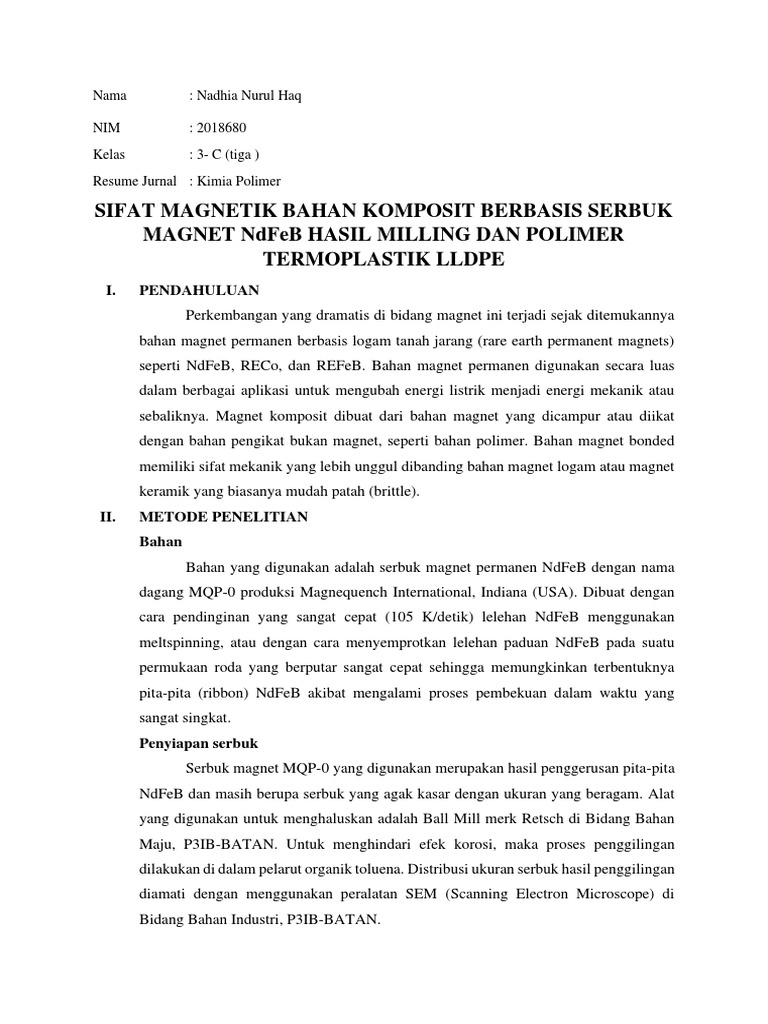 Nama : Nadhia Nurul Haq

NIM : 2018680

Kelas : 3- C (tiga )

Resume Jurnal : Kimia Polimer

SIFAT MAGNETIK BAHAN KOMPOSIT BERBASIS SERBUK MAGNET NdFeB HASIL MILLING DAN POLIMER TERMOPLASTIK LLDPE

I. PENDAHULUAN

Perkembangan yang dramatis di bidang magnet ini terjadi sejak ditemukannya bahan magnet permanen berbasis logam tanah jarang (rare earth permanent magnets) seperti NdFeB, RECo, dan REFeB. Bahan magnet permanen digunakan secara luas dalam berbagai aplikasi untuk mengubah energi listrik menjadi energi mekanik atau sebaliknya. Magnet komposit dibuat dari bahan magnet yang dicampur atau diikat dengan bahan pengikat bukan magnet, seperti bahan polimer. Bahan magnet bonded memiliki sifat mekanik yang lebih unggul dibanding bahan magnet logam atau magnet keramik yang biasanya mudah patah (brittle).

II. METODE PENELITIAN

Bahan

Bahan yang digunakan adalah serbuk magnet permanen NdFeB dengan nama dagang MQP-0 produksi Magnequench International, Indiana (USA). Dibuat dengan cara pendinginan yang sangat cepat (105 K/detik) lelehan NdFeB menggunakan meltspinning, atau dengan cara menyemprotkan lelehan paduan NdFeB pada suatu permukaan roda yang berputar sangat cepat sehingga memungkinkan terbentuknya pita-pita (ribbon) NdFeB akibat mengalami proses pembekuan dalam waktu yang sangat singkat.

Penyiapan serbuk

Serbuk magnet MQP-0 yang digunakan merupakan hasil penggerusan pita-pita NdFeB dan masih berupa serbuk yang agak kasar dengan ukuran yang beragam. Alat yang digunakan untuk menghaluskan adalah Ball Mill merk Retsch di Bidang Bahan Maju, P3IB-BATAN. Untuk menghindari efek korosi, maka proses penggilingan dilakukan di dalam pelarut organik toluena. Distribusi ukuran serbuk hasil penggilingan diamati dengan menggunakan peralatan SEM (Scanning Electron Microscope) di Bidang Bahan Industri, P3IB-BATAN.